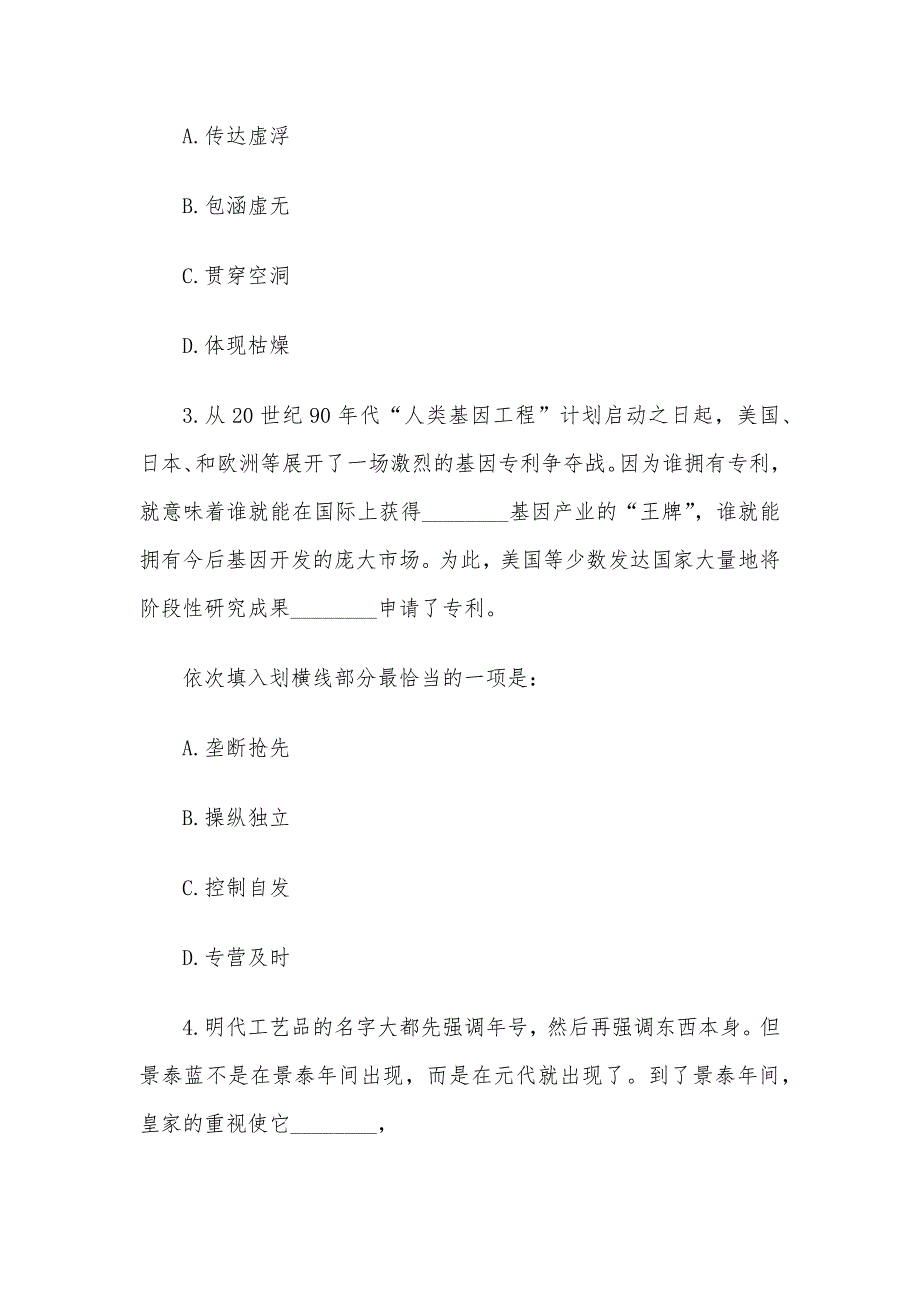 A.传达虚浮

B.包涵虚无

C.贯穿空洞

D.体现枯燥

3.从20世纪90年代“人类基因工程”计划启动之日起，美国、日本、和欧洲等展开了一场激烈的基因专利争夺战。因为谁拥有专利，就意味着谁就能在国际上获得________基因产业的“王牌”，谁就能拥有今后基因开发的庞大市场。为此，美国等少数发达国家大量地将阶段性研究成果________申请了专利。

依次填入划横线部分最恰当的一项是：

A.垄断抢先

B.操纵独立

C.控制自发

D.专营及时

4.明代工艺品的名字大都先强调年号，然后再强调东西本身。但景泰蓝不是在景泰年间出现，而是在元代就出现了。到了景泰年间，皇家的重视使它________，